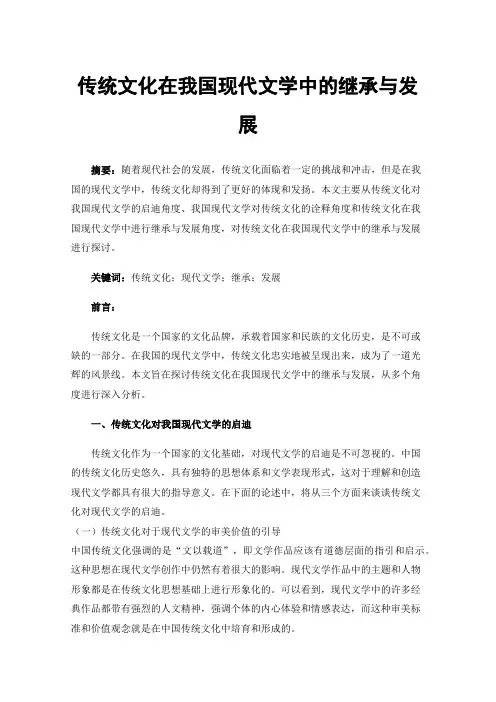 传统文化在我国现代文学中的继承与发展

摘要：随着现代社会的发展，传统文化面临着一定的挑战和冲击，但是在我国的现代文学中，传统文化却得到了更好的体现和发扬。本文主要从传统文化对我国现代文学的启迪角度、我国现代文学对传统文化的诠释角度和传统文化在我国现代文学中进行继承与发展角度，对传统文化在我国现代文学中的继承与发展进行探讨。

关键词：传统文化；现代文学；继承；发展

前言：

传统文化是一个国家的文化品牌，承载着国家和民族的文化历史，是不可或缺的一部分。在我国的现代文学中，传统文化忠实地被呈现出来，成为了一道光辉的风景线。本文旨在探讨传统文化在我国现代文学中的继承与发展，从多个角度进行深入分析。

一、传统文化对我国现代文学的启迪

传统文化作为一个国家的文化基础，对现代文学的启迪是不可忽视的。中国的传统文化历史悠久，具有独特的思想体系和文学表现形式，这对于理解和创造现代文学都具有很大的指导意义。在下面的论述中，将从三个方面来谈谈传统文化对现代文学的启迪。

（一）传统文化对于现代文学的审美价值的引导

中国传统文化强调的是“文以载道”，即文学作品应该有道德层面的指引和启示。这种思想在现代文学创作中仍然有着很大的影响。现代文学作品中的主题和人物形象都是在传统文化思想基础上进行形象化的。可以看到，现代文学中的许多经典作品都带有强烈的人文精神，强调个体的内心体验和情感表达，而这种审美标准和价值观念就是在中国传统文化中培育和形成的。